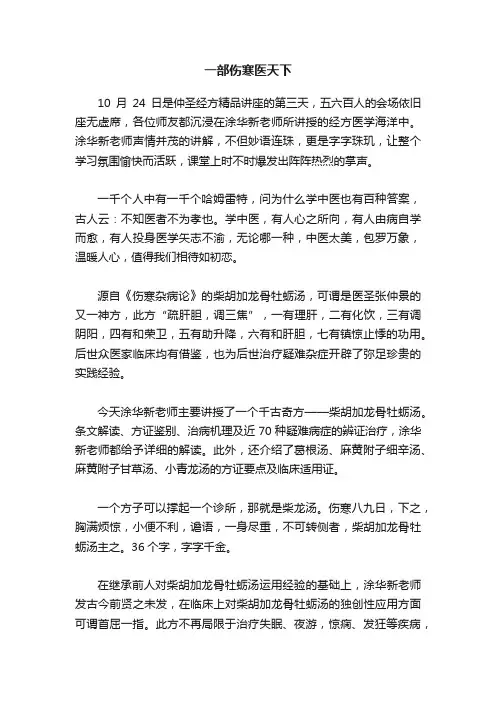 一部伤寒医天下

10 月 24 日是仲圣经方精品讲座的第三天，五六百人的会场依旧座无虚席，各位师友都沉浸在涂华新老师所讲授的经方医学海洋中。涂华新老师声情并茂的讲解，不但妙语连珠，更是字字珠玑，让整个学习氛围愉快而活跃，课堂上时不时爆发出阵阵热烈的掌声。

一千个人中有一千个哈姆雷特，问为什么学中医也有百种答案，古人云：不知医者不为孝也。学中医，有人心之所向，有人由病自学而愈，有人投身医学矢志不渝，无论哪一种，中医太美，包罗万象，温暖人心，值得我们相待如初恋。

源自《伤寒杂病论》的柴胡加龙骨牡蛎汤，可谓是医圣张仲景的又一神方，此方“疏肝胆，调三焦”，一有理肝，二有化饮，三有调阴阳，四有和荣卫，五有助升降，六有和肝胆，七有镇惊止悸的功用。后世众医家临床均有借鉴，也为后世治疗疑难杂症开辟了弥足珍贵的实践经验。

今天涂华新老师主要讲授了一个千古奇方——柴胡加龙骨牡蛎汤。条文解读、方证鉴别、治病机理及近 70 种疑难病症的辨证治疗，涂华新老师都给予详细的解读。此外，还介绍了葛根汤、麻黄附子细辛汤、麻黄附子甘草汤、小青龙汤的方证要点及临床适用证。

一个方子可以撑起一个诊所，那就是柴龙汤。伤寒八九日，下之，胸满烦惊，小便不利，谵语，一身尽重，不可转侧者，柴胡加龙骨牡蛎汤主之。36 个字，字字千金。

在继承前人对柴胡加龙骨牡蛎汤运用经验的基础上，涂华新老师发古今前贤之未发，在临床上对柴胡加龙骨牡蛎汤的独创性应用方面可谓首屈一指。此方不再局限于治疗失眠、夜游，惊痫、发狂等疾病，